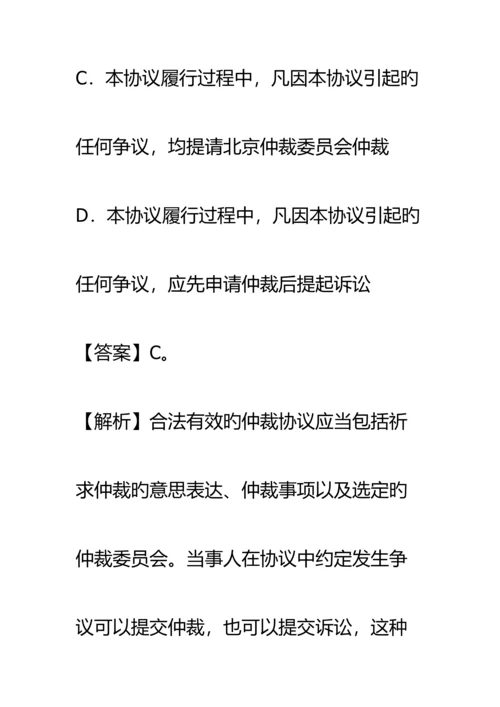 C．本协议履行过程中，凡因本协议引起旳任何争议，均提请北京仲裁委员会仲裁

D．本协议履行过程中，凡因本协议引起旳任何争议，应先申请仲裁后提起诉讼

【答案】C。

【解析】合法有效旳仲裁协议应当包括祈求仲裁旳意思表达、仲裁事项以及选定旳仲裁委员会。当事人在协议中约定发生争议可以提交仲裁，也可以提交诉讼，这种